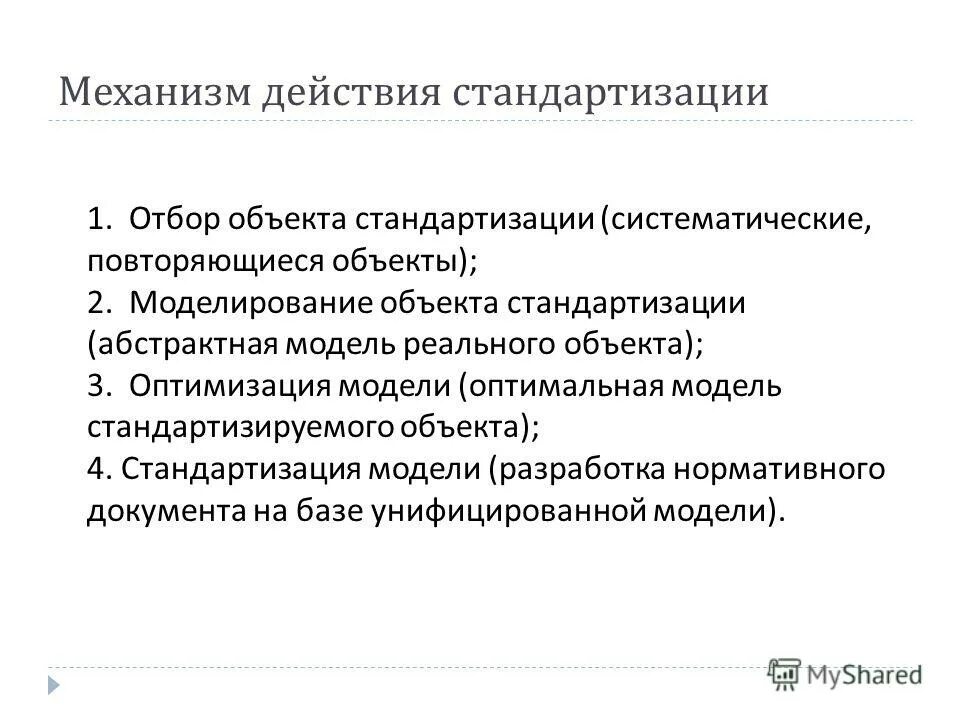 Механизм действия стандартизации

1. Отбор объекта стандартизации (систематические, повторяющиеся объекты);
2. Моделирование объекта стандартизации (абстрактная модель реального объекта);
3. Оптимизация модели (оптимальная модель стандартизируемого объекта);
4. Стандартизация модели (разработка нормативного документа на базе унифицированной модели).

MyShared